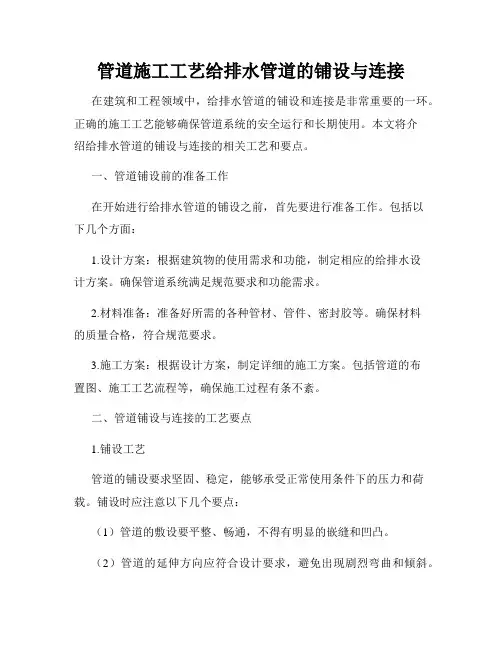 管道施工工艺给排水管道的铺设与连接

在建筑和工程领域中，给排水管道的铺设和连接是非常重要的一环。正确的施工工艺能够确保管道系统的安全运行和长期使用。本文将介绍给排水管道的铺设与连接的相关工艺和要点。

一、管道铺设前的准备工作

在开始进行给排水管道的铺设之前，首先要进行准备工作。包括以下几个方面：

1.设计方案：根据建筑物的使用需求和功能，制定相应的给排水设计方案。确保管道系统满足规范要求和功能需求。

2.材料准备：准备好所需的各种管材、管件、密封胶等。确保材料的质量合格，符合规范要求。

3.施工方案：根据设计方案，制定详细的施工方案。包括管道的布置图、施工工艺流程等，确保施工过程有条不紊。

二、管道铺设与连接的工艺要点

1.铺设工艺

管道的铺设要求坚固、稳定，能够承受正常使用条件下的压力和荷载。铺设时应注意以下几个要点：

（1）管道的敷设要平整、畅通，不得有明显的嵌缝和凹凸。

（2）管道的延伸方向应符合设计要求，避免出现剧烈弯曲和倾斜。